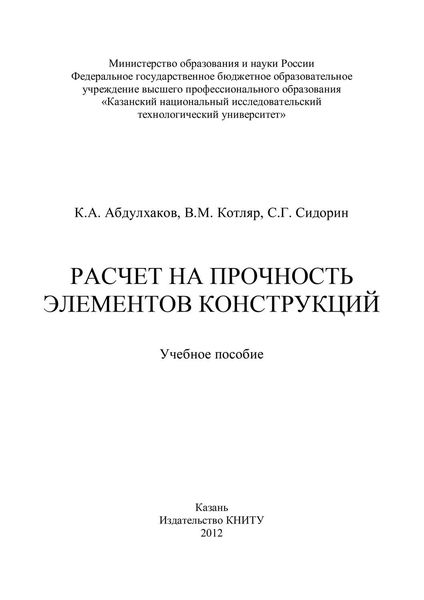 Министерство образования и науки России
Федеральное государственное бюджетное образовательное учреждение высшего профессионального образования
«Казанский национальный исследовательский технологический университет»

К.А. Абдулхаков, В.М. Котляр, С.Г. Сидорин

РАСЧЕТ НА ПРОЧНОСТЬ ЭЛЕМЕНТОВ КОНСТРУКЦИЙ

Учебное пособие

Казань
Издательство КНИТУ
2012